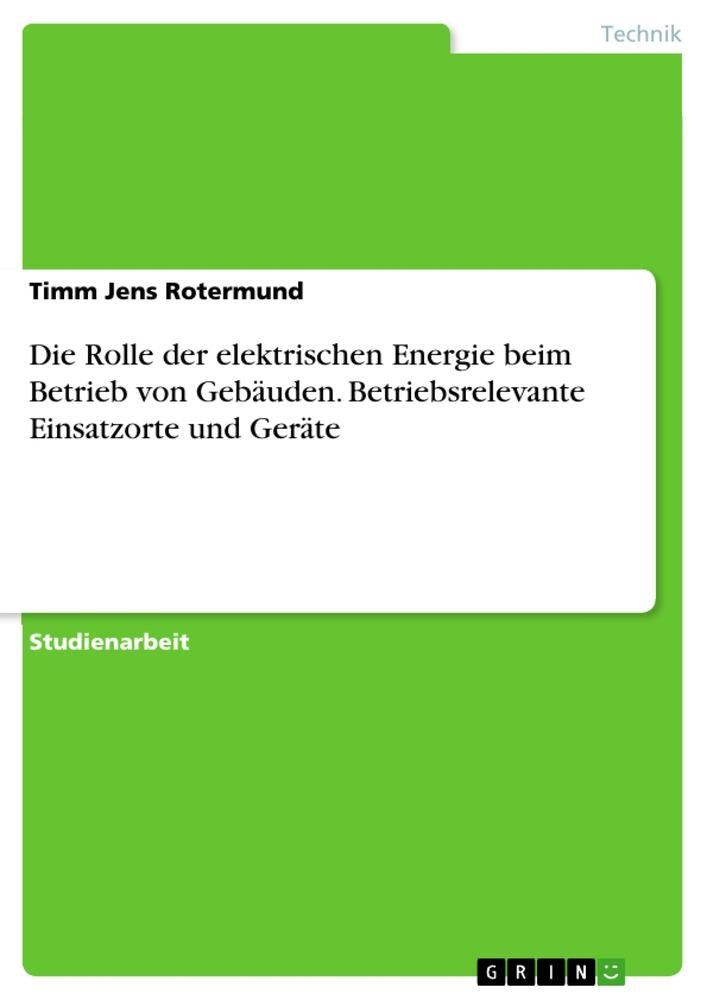 Technik

Timm Jens Rotermund

Die Rolle der elektrischen Energie beim Betrieb von Gebäuden. Betriebsrelevante Einsatzorte und Geräte

Studienarbeit

GRIN